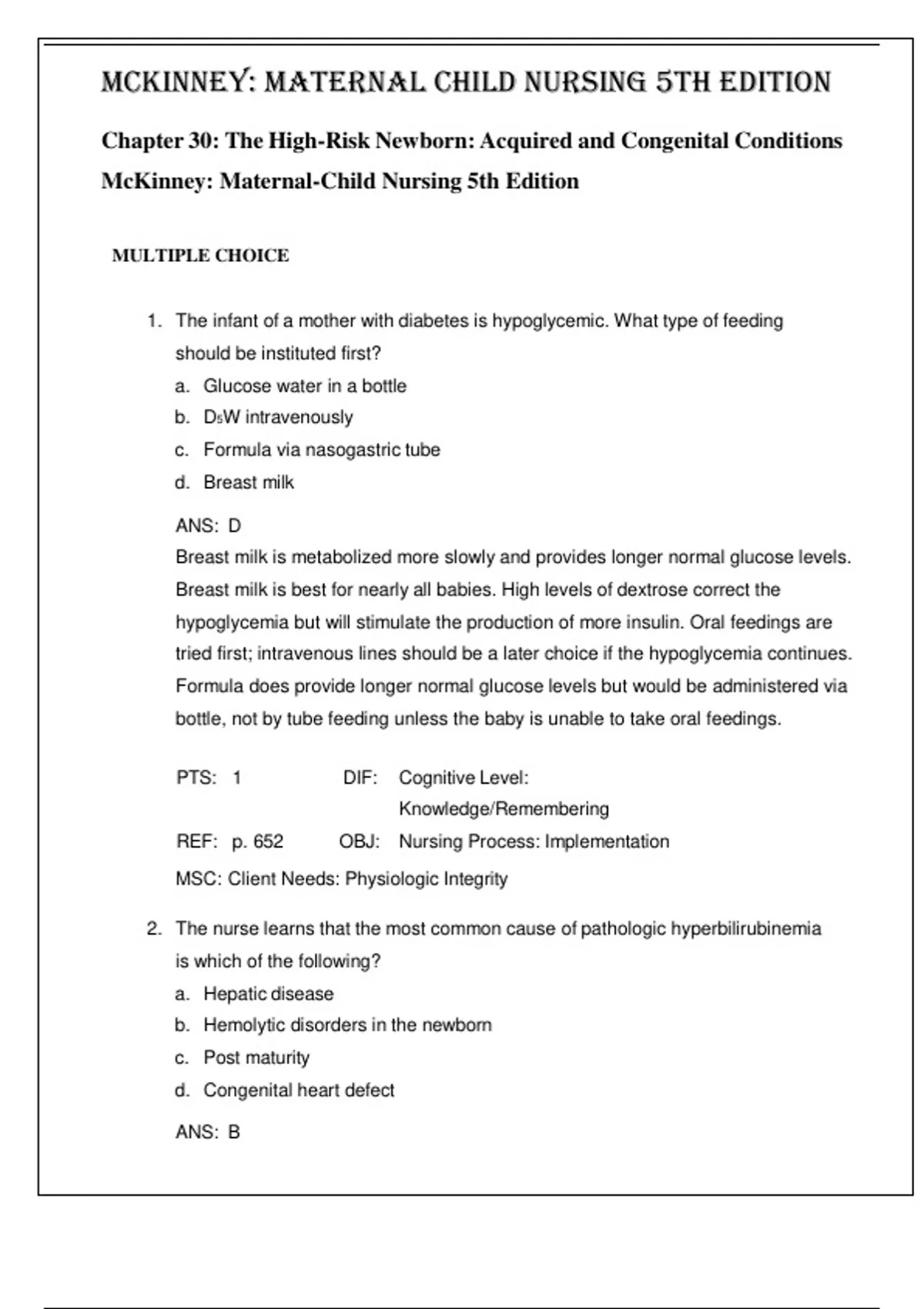 MCKINNEY: MATERNAL CHILD NURSING 5TH EDITION

Chapter 30: The High-Risk Newborn: Acquired and Congenital Conditions
McKinney: Maternal-Child Nursing 5th Edition

MULTIPLE CHOICE

1. The infant of a mother with diabetes is hypoglycemic. What type of feeding should be instituted first?
a. Glucose water in a bottle
b. $D_5W$ intravenously
c. Formula via nasogastric tube
d. Breast milk

ANS: D
Breast milk is metabolized more slowly and provides longer normal glucose levels. Breast milk is best for nearly all babies. High levels of dextrose correct the hypoglycemia but will stimulate the production of more insulin. Oral feedings are tried first; intravenous lines should be a later choice if the hypoglycemia continues. Formula does provide longer normal glucose levels but would be administered via bottle, not by tube feeding unless the baby is unable to take oral feedings.

PTS: 1 DIF: Cognitive Level: Knowledge/Remembering
REF: p. 652 OBJ: Nursing Process: Implementation
MSC: Client Needs: Physiologic Integrity

2. The nurse learns that the most common cause of pathologic hyperbilirubinemia is which of the following?
a. Hepatic disease
b. Hemolytic disorders in the newborn
c. Post maturity
d. Congenital heart defect

ANS: B